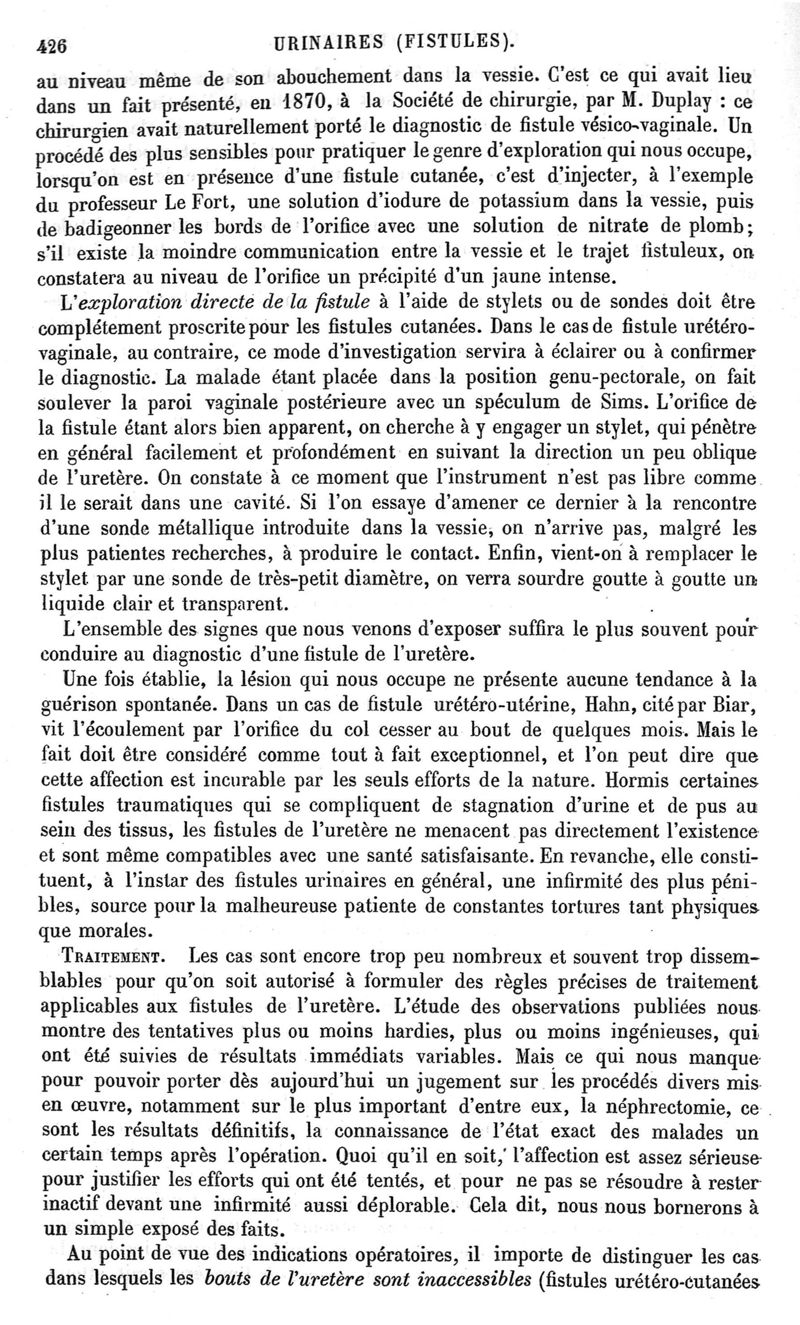 426 URINAIRES (FISTULES).

au niveau même de son abouchement dans la vessie. C'est ce qui avait lieu dans un fait présenté, en 1870, à la Société de chirurgie, par M. Duplay : ce chirurgien avait naturellement porté le diagnostic de fistule vésico-vaginale. Un procédé des plus sensibles pour pratiquer le genre d'exploration qui nous occupe, lorsqu'on est en présence d'une fistule cutanée, c'est d'injecter, à l'exemple du professeur Le Fort, une solution d'iodure de potassium dans la vessie, puis de badigeonner les bords de l'orifice avec une solution de nitrate de plomb; s'il existe la moindre communication entre la vessie et le trajet fistuleux, on constatera au niveau de l'orifice un précipité d'un jaune intense.

L'exploration directe de la fistule à l'aide de stylets ou de sondes doit être complétement proscrite pour les fistules cutanées. Dans le cas de fistule urétéro-vaginale, au contraire, ce mode d'investigation servira à éclairer ou à confirmer le diagnostic. La malade étant placée dans la position genu-pectorale, on fait soulever la paroi vaginale postérieure avec un spéculum de Sims. L'orifice de la fistule étant alors bien apparent, on cherche à y engager un stylet, qui pénètre en général facilement et profondément en suivant la direction un peu oblique de l'uretère. On constate à ce moment que l'instrument n'est pas libre comme il le serait dans une cavité. Si l'on essaye d'amener ce dernier à la rencontre d'une sonde métallique introduite dans la vessie, on n'arrive pas, malgré les plus patientes recherches, à produire le contact. Enfin, vient-on à remplacer le stylet par une sonde de très-petit diamètre, on verra sourdre goutte à goutte un liquide clair et transparent.

L'ensemble des signes que nous venons d'exposer suffira le plus souvent pour conduire au diagnostic d'une fistule de l'uretère.

Une fois établie, la lésion qui nous occupe ne présente aucune tendance à la guérison spontanée. Dans un cas de fistule urétéro-utérine, Hahn, cité par Biar, vit l'écoulement par l'orifice du col cesser au bout de quelques mois. Mais le fait doit être considéré comme tout à fait exceptionnel, et l'on peut dire que cette affection est incurable par les seuls efforts de la nature. Hormis certaines fistules traumatiques qui se compliquent de stagnation d'urine et de pus au sein des tissus, les fistules de l'uretère ne menacent pas directement l'existence et sont même compatibles avec une santé satisfaisante. En revanche, elle constituent, à l'instar des fistules urinaires en général, une infirmité des plus pénibles, source pour la malheureuse patiente de constantes tortures tant physiques que morales.

TRAITEMENT. Les cas sont encore trop peu nombreux et souvent trop dissemblables pour qu'on soit autorisé à formuler des règles précises de traitement applicables aux fistules de l'uretère. L'étude des observations publiées nous montre des tentatives plus ou moins hardies, plus ou moins ingénieuses, qui ont été suivies de résultats immédiats variables. Mais ce qui nous manque pour pouvoir porter dès aujourd'hui un jugement sur les procédés divers mis en œuvre, notamment sur le plus important d'entre eux, la néphrectomie, ce sont les résultats définitifs, la connaissance de l'état exact des malades un certain temps après l'opération. Quoi qu'il en soit, l'affection est assez sérieuse pour justifier les efforts qui ont été tentés, et pour ne pas se résoudre à rester inactif devant une infirmité aussi déplorable. Cela dit, nous nous bornerons à un simple exposé des faits.

Au point de vue des indications opératoires, il importe de distinguer les cas dans lesquels les bouts de l'uretère sont inaccessibles (fistules urétéro-cutanées